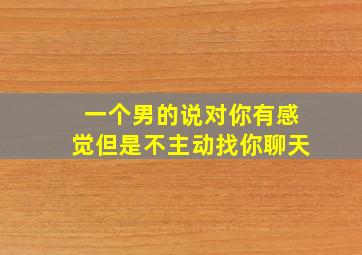 一个男的说对你有感觉但是不主动找你聊天